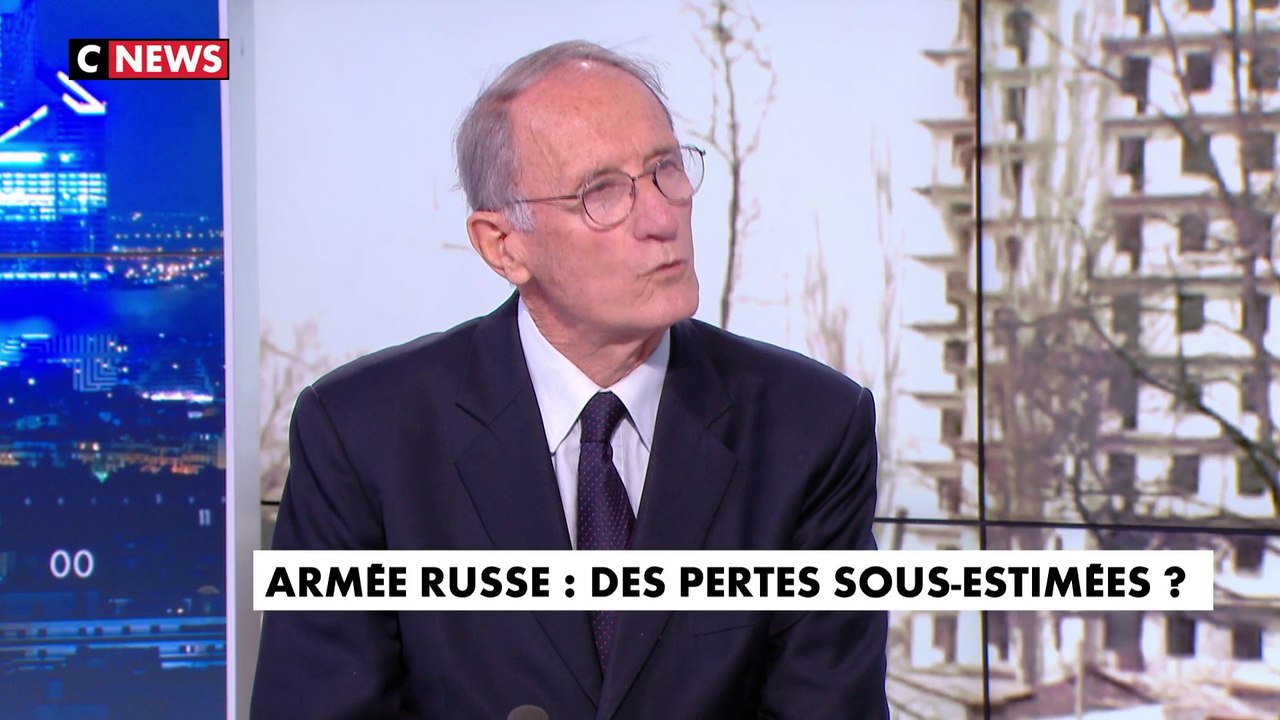 C NEWS

00

ARMÉE RUSSE : DES PERTES SOUS-ESTIMÉES ?